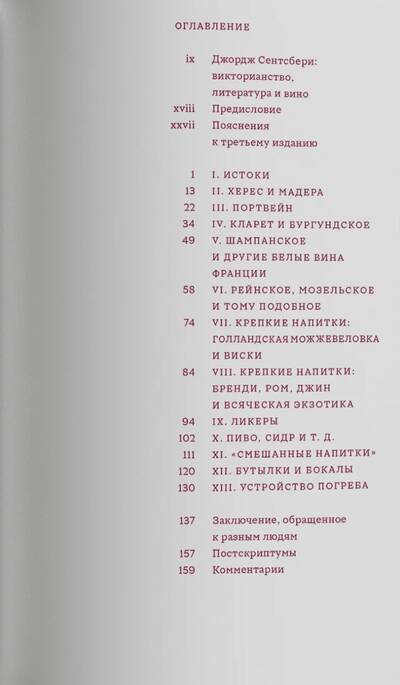 ОГЛАВЛЕНИЕ

ix Джордж Сентсбери: викторианство, литература и вино
xviii Предисловие
xxvii Пояснения к третьему изданию

1 I. ИСТОКИ
13 II. ХЕРЕС И МАДЕРА
22 III. ПОРТВЕЙН
34 IV. КЛАРЕТ И БУРГУНДСКОЕ
49 V. ШАМПАНСКОЕ И ДРУГИЕ БЕЛЫЕ ВИНА ФРАНЦИИ
58 VI. РЕЙНСКОЕ, МОЗЕЛЬСКОЕ И ТОМУ ПОДОБНОЕ
74 VII. КРЕПКИЕ НАПИТКИ: ГОЛЛАНДСКАЯ МОЖЖЕВЕЛОВКА И ВИСКИ
84 VIII. КРЕПКИЕ НАПИТКИ: БРЕНДИ, РОМ, ДЖИН И ВСЯЧЕСКАЯ ЭКЗОТИКА
94 IX. ЛИКЕРЫ
102 X. ПИВО, СИДР И Т. Д.
111 XI. «СМЕШАННЫЕ НАПИТКИ»
120 XII. БУТЫЛКИ И БОКАЛЫ
130 XIII. УСТРОЙСТВО ПОГРЕБА

137 Заключение, обращенное к разным людям
157 Постскриптумы
159 Комментарии